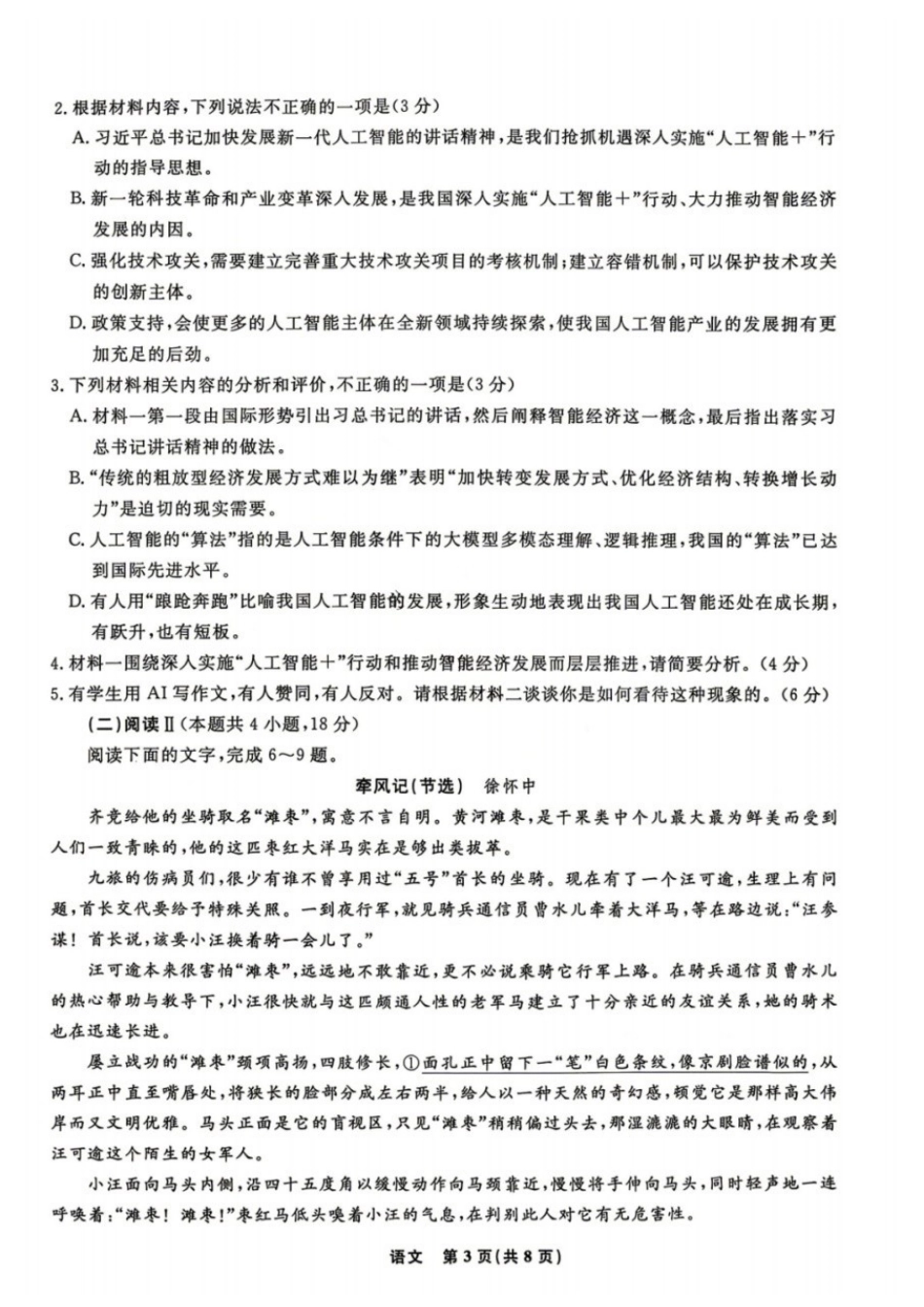 2.根据材料内容,下列说法不正确的一项是(3分)

A.习近平总书记加快发展新一代人工智能的讲话精神,是我们抢抓机遇深入实施“人工智能+”行动的指导思想。

B.新一轮科技革命和产业变革深入发展,是我国深入实施“人工智能+”行动、大力推动智能经济发展的内因。

C.强化技术攻关,需要建立完善重大技术攻关项目的考核机制;建立容错机制,可以保护技术攻关的创新主体。

D.政策支持,会使更多的人工智能主体在全新领域持续探索,使我国人工智能产业的发展拥有更加充足的后劲。

3.下列材料相关内容的分析和评价,不正确的一项是(3分)

A.材料一第一段由国际形势引出习总书记的讲话,然后阐释智能经济这一概念,最后指出落实习总书记讲话精神的做法。

B.“传统的粗放型经济发展方式难以为继”表明“加快转变发展方式、优化经济结构、转换增长动力”是迫切的现实需要。

C.人工智能的“算法”指的是人工智能条件下的大模型多模态理解、逻辑推理,我国的“算法”已达到国际先进水平。

D.有人用“踉跄奔跑”比喻我国人工智能的发展,形象生动地表现出我国人工智能还处在成长期,有跃升,也有短板。

4.材料一围绕深入实施“人工智能+”行动和推动智能经济发展而层层推进,请简要分析。(4分)

5.有学生用AI写作文,有人赞同,有人反对。请根据材料二谈谈你是如何看待这种现象的。(6分)

(二)阅读Ⅱ(本题共4小题,18分)

阅读下面的文字,完成6~9题。

牵风记(节选) 徐怀中

齐竞给他的坐骑取名“滩枣”,寓意不言自明。黄河滩枣,是干果类中个儿最大最为鲜美而受到人们一致青睐的,他的这匹枣红大洋马实在是够出类拔萃。

九旅的伤病员们,很少有谁不曾享用过“五号”首长的坐骑。现在有了一个汪可逾,生理上有问题,首长交代要给予特殊关照。一到夜行军,就见骑兵通信员曹水儿牵着大洋马,等在路边说:“汪参谋!首长说,该要小汪换着骑一会儿了。”

汪可逾本来很害怕“滩枣”,远远地不敢靠近,更不必说乘骑它行军上路。在骑兵通信员曹水儿的热心帮助与教导下,小汪很快就与这匹颇通人性的老军马建立了十分亲近的友谊关系,她的骑术也在迅速长进。

屡立战功的“滩枣”颈项高扬,四肢修长,①面孔正中留下一“笔”白色条纹,像京剧脸谱似的,从两耳正中直至嘴唇处,将狭长的脸部分成左右两半,给人以一种天然的奇幻感,顿觉它是那样高大伟岸而又文明优雅。马头正面是它的盲视区,只见“滩枣”稍稍偏过头去,那湿漉漉的大眼睛,在观察着汪可逾这个陌生的女军人。

小汪面向马头内侧,沿四十五度角以缓慢动作向马颈靠近,慢慢将手伸向马头,同时轻声地一连呼唤着:“滩枣!滩枣!”枣红马低头嗅着小汪的气息,在判别此人对它有无危害性。

语文 第3页(共8页)